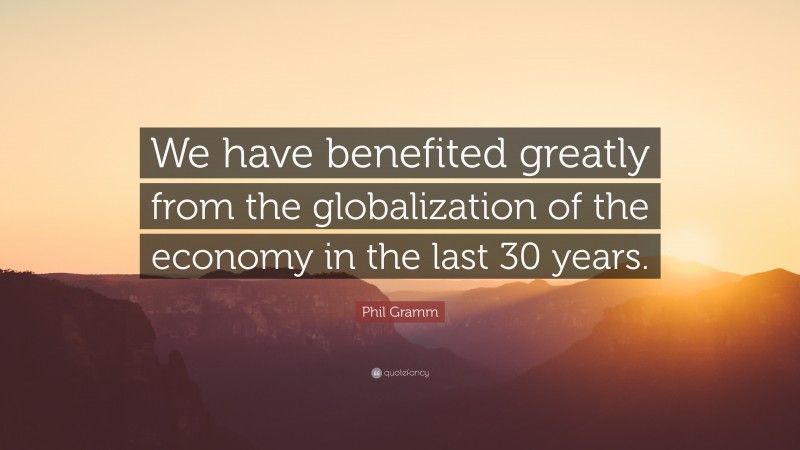 We have benefited greatly from the globalization of the economy in the last 30 years.

Phil Gramm

quotefancy